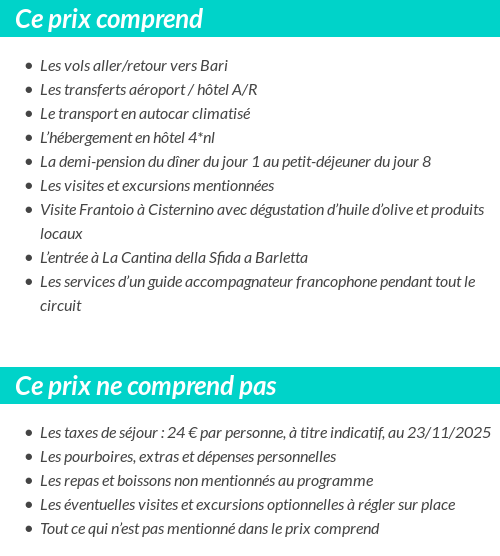 Ce prix comprend

- Les vols aller/retour vers Bari
- Les transferts aéroport / hôtel A/R
- Le transport en autocar climatisé
- L'hébergement en hôtel 4*nl
- La demi-pension du dîner du jour 1 au petit-déjeuner du jour 8
- Les visites et excursions mentionnées
- Visite Frantoio à Cisternino avec dégustation d'huile d'olive et produits locaux
- L'entrée à La Cantina della Sfida a Barletta
- Les services d'un guide accompagnateur francophone pendant tout le circuit

Ce prix ne comprend pas

- Les taxes de séjour : 24 € par personne, à titre indicatif, au 23/11/2025
- Les pourboires, extras et dépenses personnelles
- Les repas et boissons non mentionnés au programme
- Les éventuelles visites et excursions optionnelles à régler sur place
- Tout ce qui n'est pas mentionné dans le prix comprend